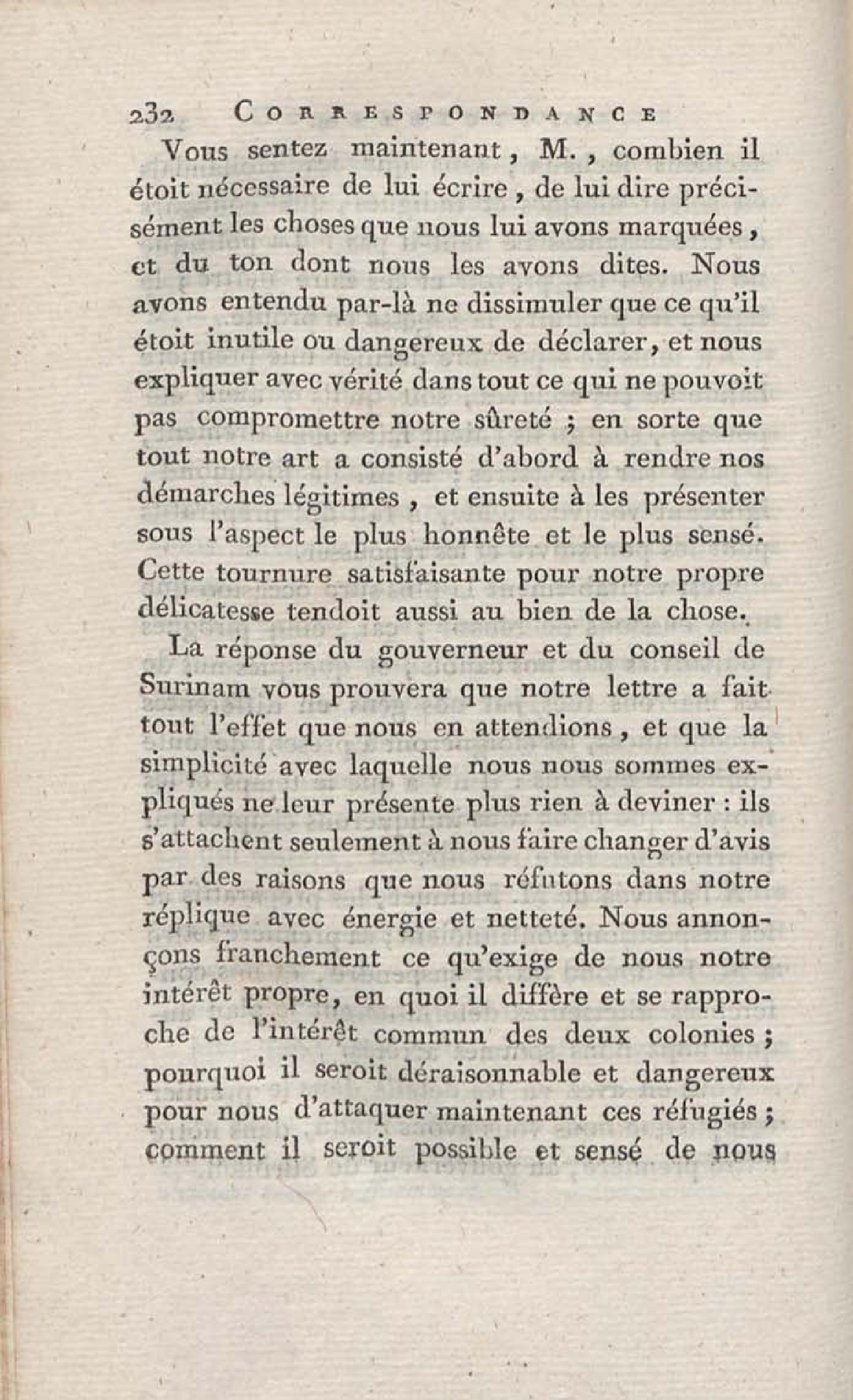 232 CORRESPONDANCE

Vous sentez maintenant, M., combien il étoit nécessaire de lui écrire, de lui dire précisément les choses que nous lui avons marquées, et du ton dont nous les avons dites. Nous avons entendu par-là ne dissimuler que ce qu'il étoit inutile ou dangereux de déclarer, et nous expliquer avec vérité dans tout ce qui ne pouvoit pas compromettre notre sûreté ; en sorte que tout notre art a consisté d'abord à rendre nos démarches légitimes, et ensuite à les présenter sous l'aspect le plus honnête et le plus sensé. Cette tournure satisfaisante pour notre propre délicatesse tendoit aussi au bien de la chose.

La réponse du gouverneur et du conseil de Surinam vous prouvera que notre lettre a fait tout l'effet que nous en attendions, et que la simplicité avec laquelle nous nous sommes expliqués ne leur présente plus rien à deviner : ils s'attachent seulement à nous faire changer d'avis par des raisons que nous réfutons dans notre réplique avec énergie et netteté. Nous annonçons franchement ce qu'exige de nous notre intérêt propre, en quoi il diffère et se rapproche de l'intérêt commun des deux colonies ; pourquoi il seroit déraisonnable et dangereux pour nous d'attaquer maintenant ces réfugiés ; comment il seroit possible et sensé de nous